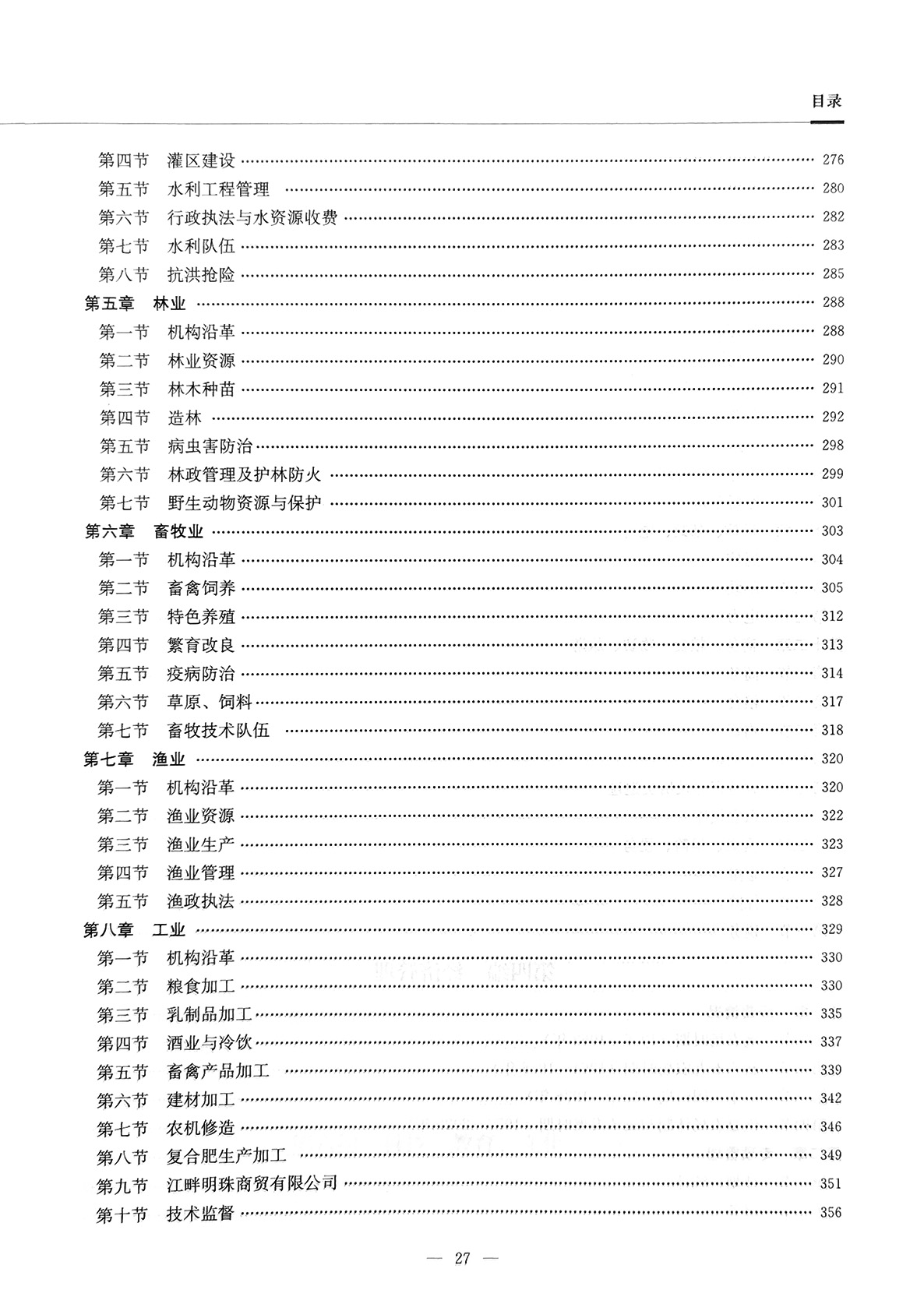 目录

第四节　灌区建设 …… 276
第五节　水利工程管理 …… 280
第六节　行政执法与水资源收费 …… 282
第七节　水利队伍 …… 283
第八节　抗洪抢险 …… 285
第五章　林业 …… 288
第一节　机构沿革 …… 288
第二节　林业资源 …… 290
第三节　林木种苗 …… 291
第四节　造林 …… 292
第五节　病虫害防治 …… 298
第六节　林政管理及护林防火 …… 299
第七节　野生动物资源与保护 …… 301
第六章　畜牧业 …… 303
第一节　机构沿革 …… 304
第二节　畜禽饲养 …… 305
第三节　特色养殖 …… 312
第四节　繁育改良 …… 313
第五节　疫病防治 …… 314
第六节　草原、饲料 …… 317
第七节　畜牧技术队伍 …… 318
第七章　渔业 …… 320
第一节　机构沿革 …… 320
第二节　渔业资源 …… 322
第三节　渔业生产 …… 323
第四节　渔业管理 …… 327
第五节　渔政执法 …… 328
第八章　工业 …… 329
第一节　机构沿革 …… 330
第二节　粮食加工 …… 330
第三节　乳制品加工 …… 335
第四节　酒业与冷饮 …… 337
第五节　畜禽产品加工 …… 339
第六节　建材加工 …… 342
第七节　农机修造 …… 346
第八节　复合肥生产加工 …… 349
第九节　江畔明珠商贸有限公司 …… 351
第十节　技术监督 …… 356

— 27 —